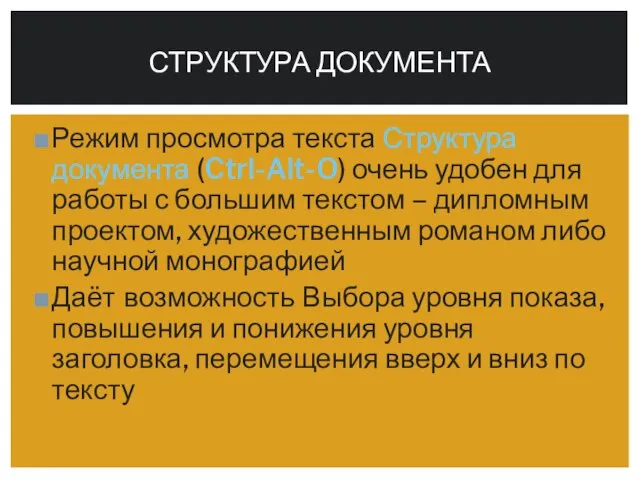 СТРУКТУРА ДОКУМЕНТА

Режим просмотра текста Структура документа (Ctrl-Alt-O) очень удобен для работы с большим текстом – дипломным проектом, художественным романом либо научной монографией

Даёт возможность Выбора уровня показа, повышения и понижения уровня заголовка, перемещения вверх и вниз по тексту